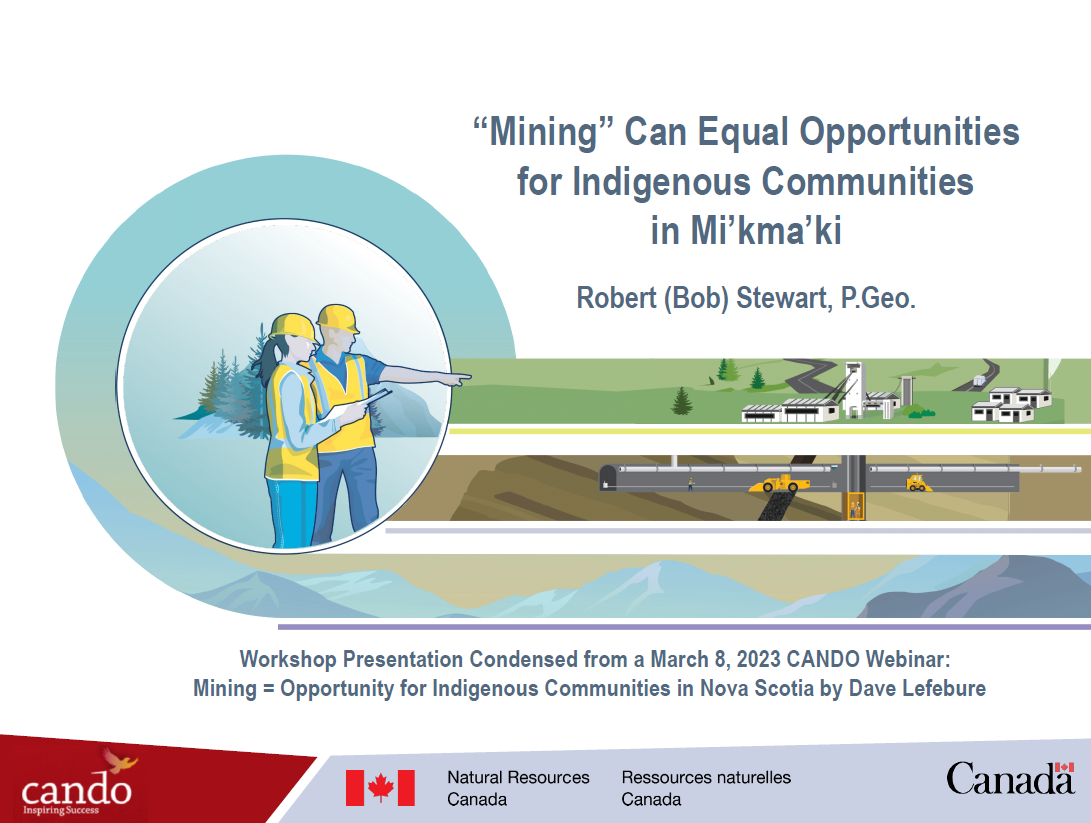 “Mining” Can Equal Opportunities for Indigenous Communities in Mi’kma’ki

Robert (Bob) Stewart, P.Geo.

Workshop Presentation Condensed from a March 8, 2023 CANDO Webinar: Mining = Opportunity for Indigenous Communities in Nova Scotia by Dave Lefebure

cando
Inspiring Success

Natural Resources Canada

Ressources naturelles Canada

Canada